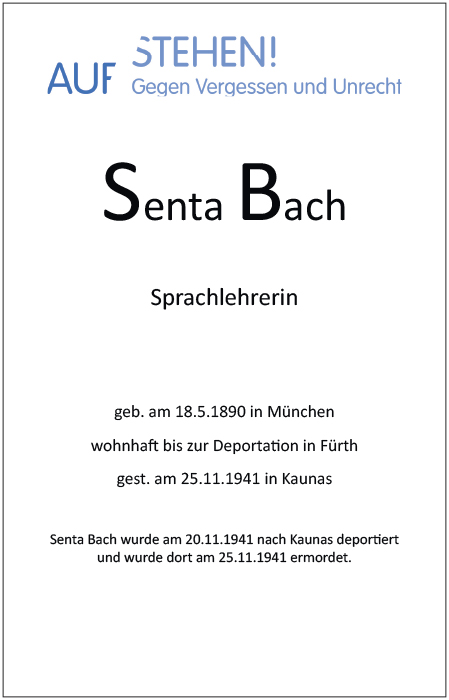 AUF STEHEN!
Gegen Vergessen und Unrecht

Senta Bach

Sprachlehrerin

geb. am 18.5.1890 in München

wohnhaft bis zur Deportation in Fürth

gest. am 25.11.1941 in Kaunas

Senta Bach wurde am 20.11.1941 nach Kaunas deportiert und wurde dort am 25.11.1941 ermordet.